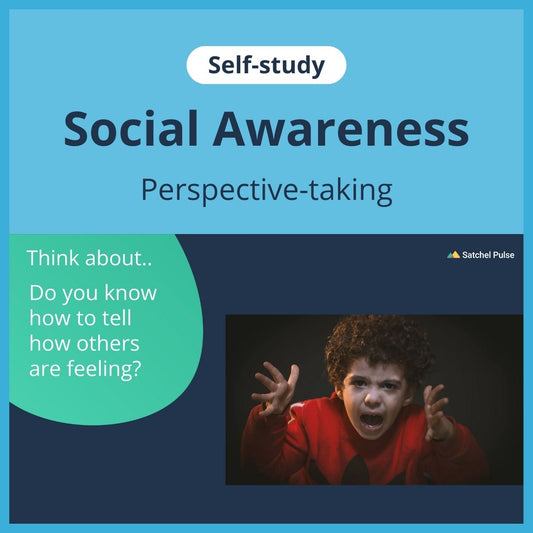 Self-study

Social Awareness

Perspective-taking

Think about..

Do you know how to tell how others are feeling?

Satchel Pulse